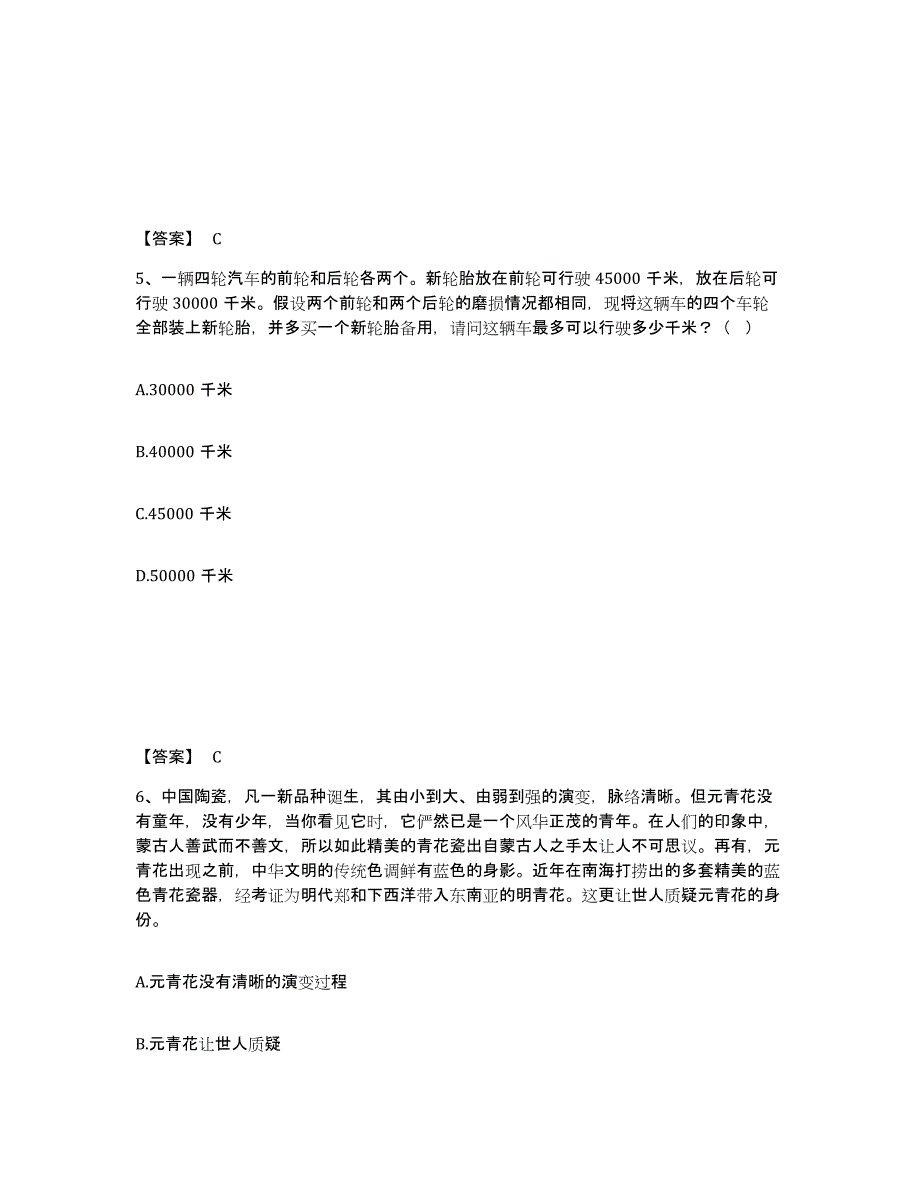 【答案】 C

5、一辆四轮汽车的前轮和后轮各两个。新轮胎放在前轮可行驶 45000 千米，放在后轮可行驶 30000 千米。假设两个前轮和两个后轮的磨损情况都相同，现将这辆车的四个车轮全部装上新轮胎，并多买一个新轮胎备用，请问这辆车最多可以行驶多少千米？（ ）

A.30000 千米

B.40000 千米

C.45000 千米

D.50000 千米

【答案】 C

6、中国陶瓷，凡一新品种诞生，其由小到大、由弱到强的演变，脉络清晰。但元青花没有童年，没有少年，当你看见它时，它俨然已是一个风华正茂的青年。在人们的印象中，蒙古人善武而不善文，所以如此精美的青花瓷出自蒙古人之手太让人不可思议。再有，元青花出现之前，中华文明的传统色调鲜有蓝色的身影。近年在南海打捞出的多套精美的蓝色青花瓷器，经考证为明代郑和下西洋带入东南亚的明青花。这更让世人质疑元青花的身份。

A.元青花没有清晰的演变过程

B.元青花让世人质疑